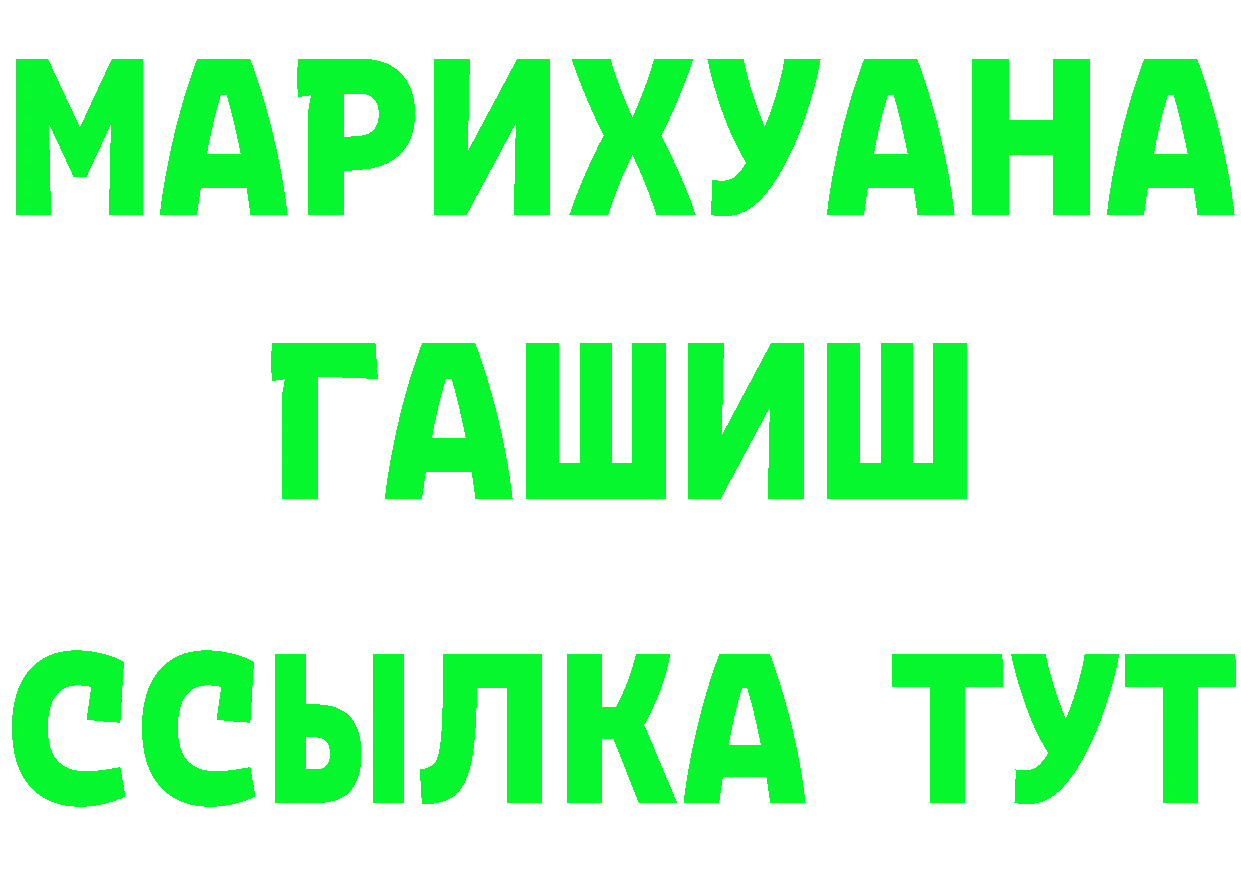 МАРИХУАНА
ГАШИШ
ССЫЛКА ТУТ